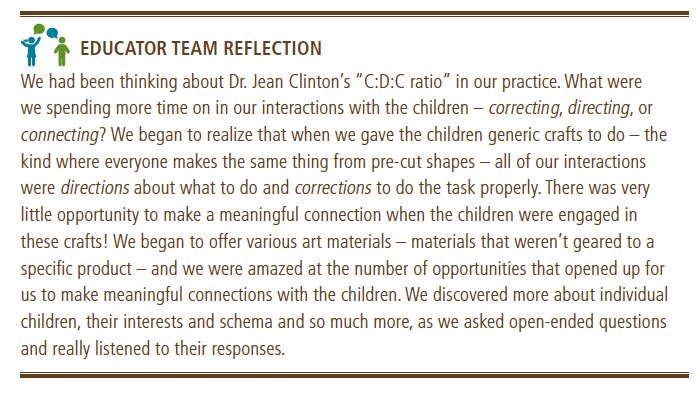 EDUCATOR TEAM REFLECTION

We had been thinking about Dr. Jean Clinton's "C:D:C ratio" in our practice. What were we spending more time on in our interactions with the children – correcting, directing, or connecting? We began to realize that when we gave the children generic crafts to do – the kind where everyone makes the same thing from pre-cut shapes – all of our interactions were directions about what to do and corrections to do the task properly. There was very little opportunity to make a meaningful connection when the children were engaged in these crafts! We began to offer various art materials – materials that weren't geared to a specific product – and we were amazed at the number of opportunities that opened up for us to make meaningful connections with the children. We discovered more about individual children, their interests and schema and so much more, as we asked open-ended questions and really listened to their responses.